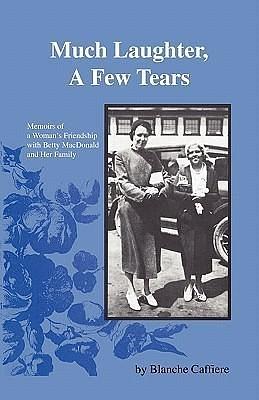 Much Laughter, A Few Tears

Memoirs of a Woman's Friendship with Betty MacDonald and Her Family

by Blanche Caffiere